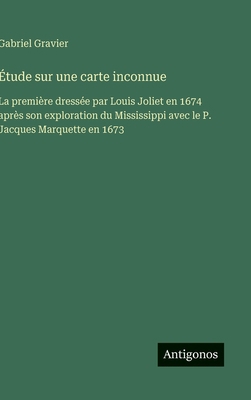 Gabriel Gravier

Étude sur une carte inconnue

La première dressée par Louis Joliet en 1674 après son exploration du Mississippi avec le P. Jacques Marquette en 1673

Antigonos